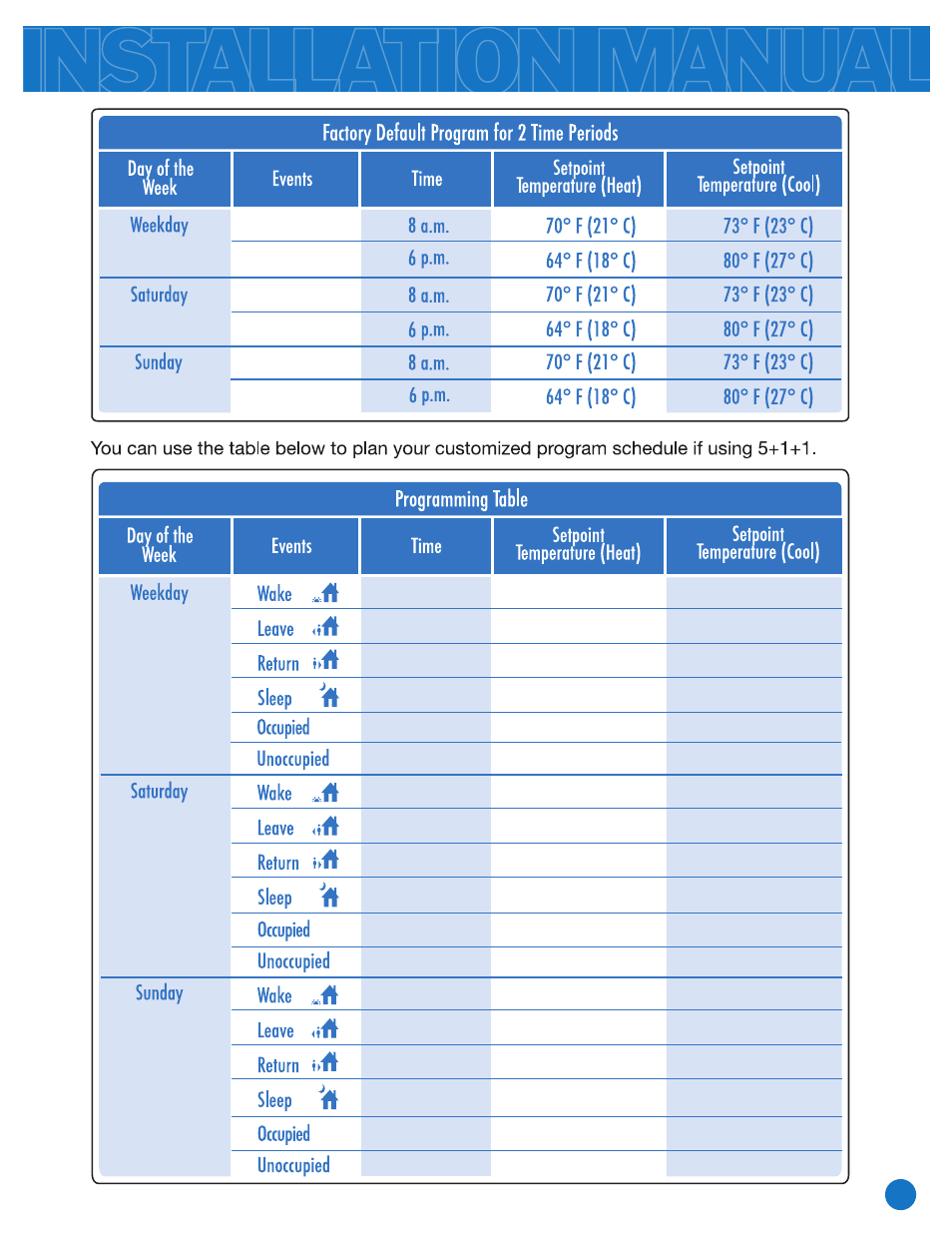 INSTALLATION MANUAL

Factory Default Program for 2 Time Periods

| Day of the Week | Events | Time | Setpoint Temperature (Heat) | Setpoint Temperature (Cool) |
|---|---|---|---|---|
| Weekday | | 8 a.m. | 70° F (21° C) | 73° F (23° C) |
| | | 6 p.m. | 64° F (18° C) | 80° F (27° C) |
| Saturday | | 8 a.m. | 70° F (21° C) | 73° F (23° C) |
| | | 6 p.m. | 64° F (18° C) | 80° F (27° C) |
| Sunday | | 8 a.m. | 70° F (21° C) | 73° F (23° C) |
| | | 6 p.m. | 64° F (18° C) | 80° F (27° C) |

You can use the table below to plan your customized program schedule if using 5+1+1.

Programming Table

| Day of the Week | Events | Time | Setpoint Temperature (Heat) | Setpoint Temperature (Cool) |
|---|---|---|---|---|
| Weekday | Wake | | | |
| | Leave | | | |
| | Return | | | |
| | Sleep | | | |
| | Occupied | | | |
| | Unoccupied | | | |
| Saturday | Wake | | | |
| | Leave | | | |
| | Return | | | |
| | Sleep | | | |
| | Occupied | | | |
| | Unoccupied | | | |
| Sunday | Wake | | | |
| | Leave | | | |
| | Return | | | |
| | Sleep | | | |
| | Occupied | | | |
| | Unoccupied | | | |